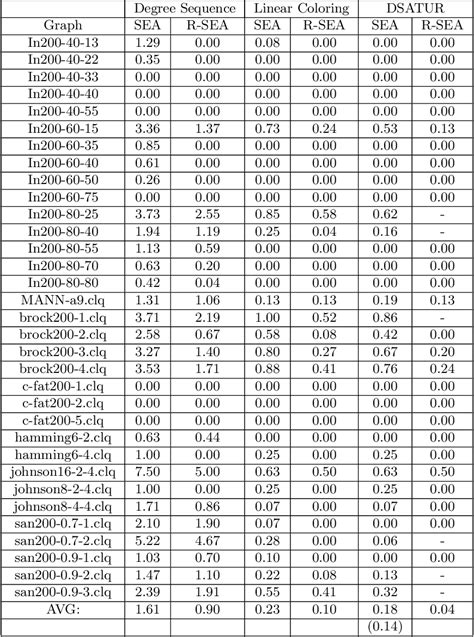 | | Degree Sequence | | Linear Coloring | | DSATUR | |
|---|---|---|---|---|---|---|
| Graph | SEA | R-SEA | SEA | R-SEA | SEA | R-SEA |
| In200-40-13 | 1.29 | 0.00 | 0.08 | 0.00 | 0.00 | 0.00 |
| In200-40-22 | 0.35 | 0.00 | 0.00 | 0.00 | 0.00 | 0.00 |
| In200-40-33 | 0.00 | 0.00 | 0.00 | 0.00 | 0.00 | 0.00 |
| In200-40-40 | 0.00 | 0.00 | 0.00 | 0.00 | 0.00 | 0.00 |
| In200-40-55 | 0.00 | 0.00 | 0.00 | 0.00 | 0.00 | 0.00 |
| In200-60-15 | 3.36 | 1.37 | 0.73 | 0.24 | 0.53 | 0.13 |
| In200-60-35 | 0.85 | 0.00 | 0.00 | 0.00 | 0.00 | 0.00 |
| In200-60-40 | 0.61 | 0.00 | 0.00 | 0.00 | 0.00 | 0.00 |
| In200-60-50 | 0.26 | 0.00 | 0.00 | 0.00 | 0.00 | 0.00 |
| In200-60-75 | 0.00 | 0.00 | 0.00 | 0.00 | 0.00 | 0.00 |
| In200-80-25 | 3.73 | 2.55 | 0.85 | 0.58 | 0.62 | - |
| In200-80-40 | 1.94 | 1.19 | 0.25 | 0.04 | 0.16 | - |
| In200-80-55 | 1.13 | 0.59 | 0.00 | 0.00 | 0.00 | 0.00 |
| In200-80-70 | 0.63 | 0.20 | 0.00 | 0.00 | 0.00 | 0.00 |
| In200-80-80 | 0.42 | 0.04 | 0.00 | 0.00 | 0.00 | 0.00 |
| MANN-a9.clq | 1.31 | 1.06 | 0.13 | 0.13 | 0.19 | 0.13 |
| brock200-1.clq | 3.71 | 2.19 | 1.00 | 0.52 | 0.86 | - |
| brock200-2.clq | 2.58 | 0.67 | 0.58 | 0.08 | 0.42 | 0.00 |
| brock200-3.clq | 3.27 | 1.40 | 0.80 | 0.27 | 0.67 | 0.20 |
| brock200-4.clq | 3.53 | 1.71 | 0.88 | 0.41 | 0.76 | 0.24 |
| c-fat200-1.clq | 0.00 | 0.00 | 0.00 | 0.00 | 0.00 | 0.00 |
| c-fat200-2.clq | 0.00 | 0.00 | 0.00 | 0.00 | 0.00 | 0.00 |
| c-fat200-5.clq | 0.00 | 0.00 | 0.00 | 0.00 | 0.00 | 0.00 |
| hamming6-2.clq | 0.63 | 0.44 | 0.00 | 0.00 | 0.00 | 0.00 |
| hamming6-4.clq | 1.00 | 0.00 | 0.25 | 0.00 | 0.25 | 0.00 |
| johnson16-2-4.clq | 7.50 | 5.00 | 0.63 | 0.50 | 0.63 | 0.50 |
| johnson8-2-4.clq | 1.00 | 0.00 | 0.25 | 0.00 | 0.25 | 0.00 |
| johnson8-4-4.clq | 1.71 | 0.86 | 0.07 | 0.00 | 0.07 | 0.00 |
| san200-0.7-1.clq | 2.10 | 1.90 | 0.07 | 0.00 | 0.00 | 0.00 |
| san200-0.7-2.clq | 5.22 | 4.67 | 0.28 | 0.00 | 0.06 | - |
| san200-0.9-1.clq | 1.03 | 0.70 | 0.10 | 0.00 | 0.00 | 0.00 |
| san200-0.9-2.clq | 1.47 | 1.10 | 0.22 | 0.08 | 0.13 | - |
| san200-0.9-3.clq | 2.39 | 1.91 | 0.55 | 0.41 | 0.32 | - |
| AVG: | 1.61 | 0.90 | 0.23 | 0.10 | 0.18 | 0.04 |
| | | | | | (0.14) | |